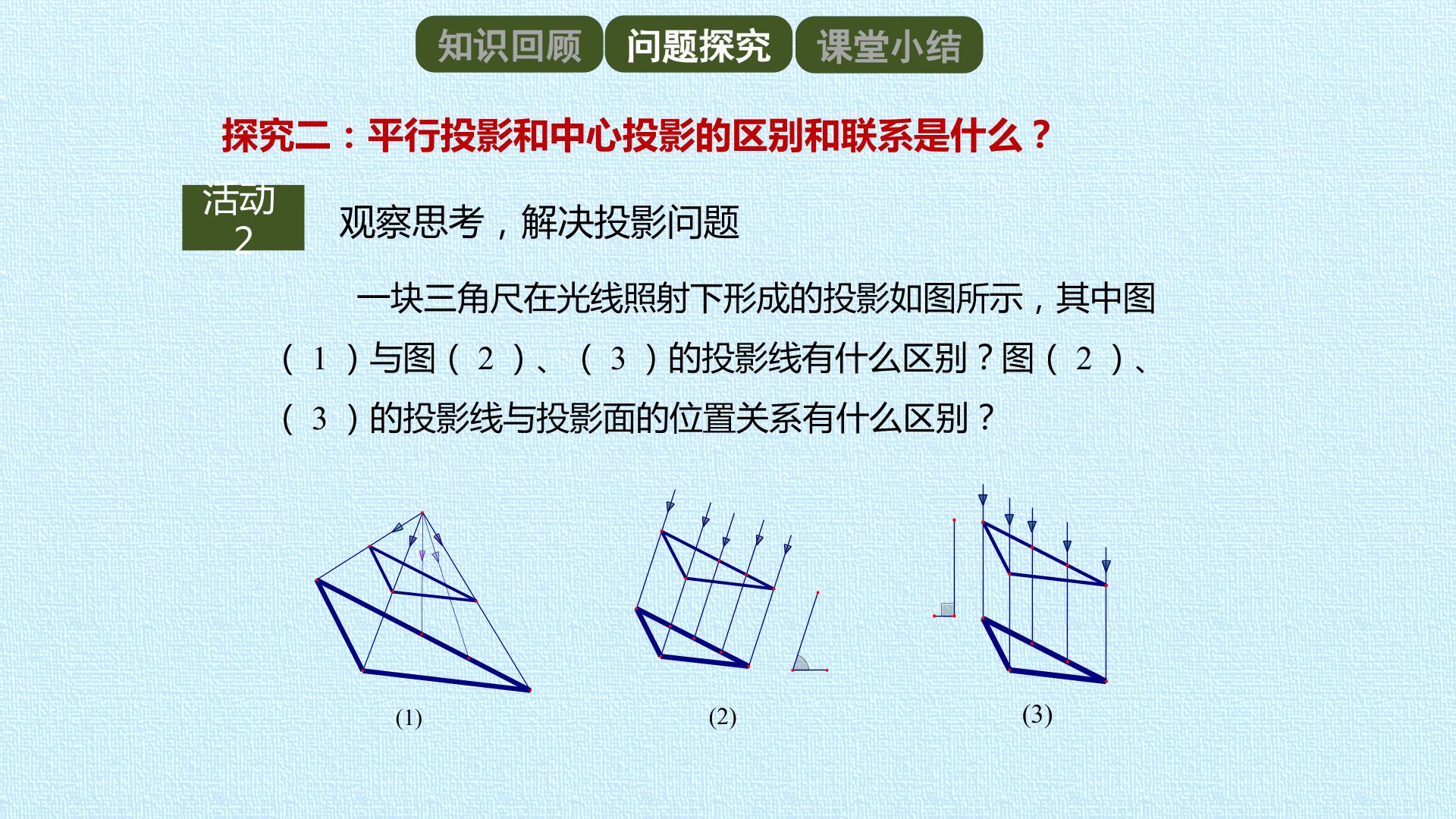 知识回顾 问题探究 课堂小结

探究二：平行投影和中心投影的区别和联系是什么？

活动2

观察思考，解决投影问题

一块三角尺在光线照射下形成的投影如图所示，其中图（1）与图（2）、（3）的投影线有什么区别？图（2）、（3）的投影线与投影面的位置关系有什么区别？

(1)

(2)

(3)